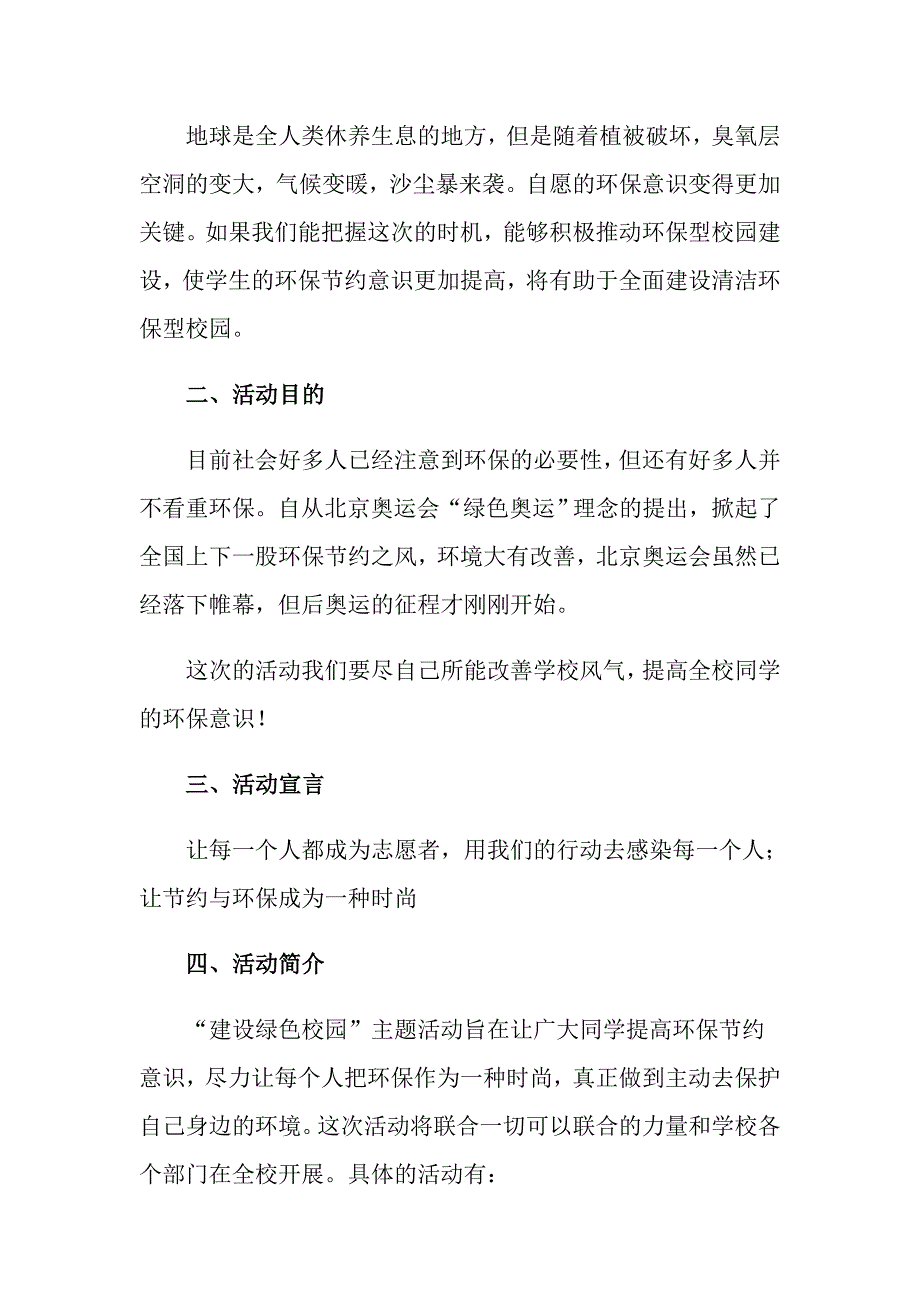 地球是全人类休养生息的地方，但是随着植被破坏，臭氧层空洞的变大，气候变暖，沙尘暴来袭。自愿的环保意识变得更加关键。如果我们能把握这次的时机，能够积极推动环保型校园建设，使学生的环保节约意识更加提高，将有助于全面建设清洁环保型校园。

二、活动目的

目前社会好多人已经注意到环保的必要性，但还有好多人并不看重环保。自从北京奥运会“绿色奥运”理念的提出，掀起了全国上下一股环保节约之风，环境大有改善，北京奥运会虽然已经落下帷幕，但后奥运的征程才刚刚开始。

这次的活动我们要尽自己所能改善学校风气，提高全校同学的环保意识！

三、活动宣言

让每一个人都成为志愿者，用我们的行动去感染每一个人；让节约与环保成为一种时尚

四、活动简介

“建设绿色校园”主题活动旨在让广大同学提高环保节约意识，尽力让每个人把环保作为一种时尚，真正做到主动去保护自己身边的环境。这次活动将联合一切可以联合的力量和学校各个部门在全校开展。具体的活动有：